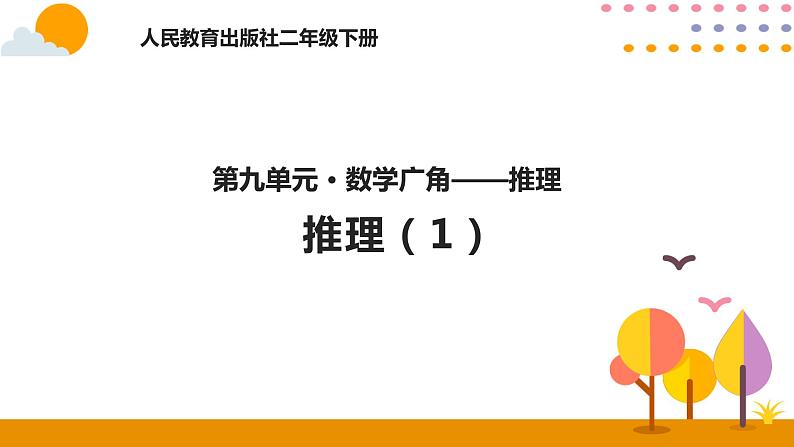 人民教育出版社二年级下册

第九单元·数学广角——推理

推理（1）